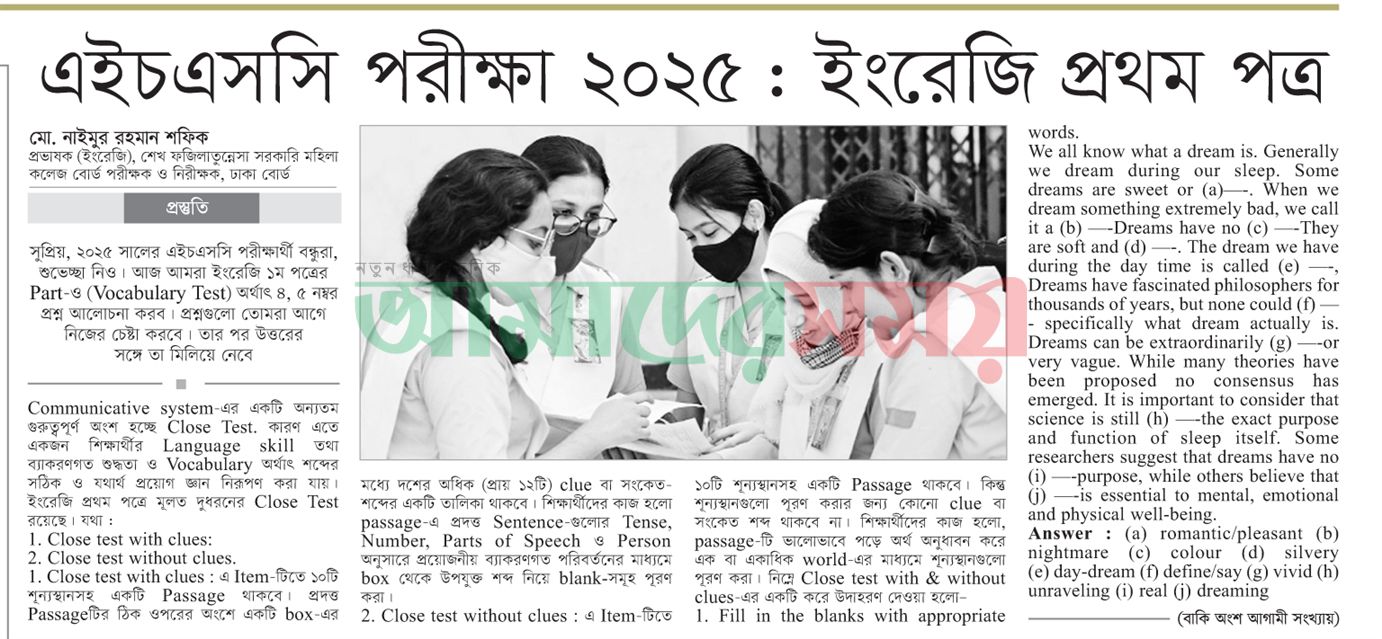 এইচএসসি পরীক্ষা ২০২৫ : ইংরেজি প্রথম পত্র

মো. নাইমুর রহমান শফিক
প্রভাষক (ইংরেজি), শেখ ফজিলাতুন্নেসা সরকারি মহিলা কলেজ বোর্ড পরীক্ষক ও নিরীক্ষক, ঢাকা বোর্ড

প্রস্তুতি

সুপ্রিয়, ২০২৫ সালের এইচএসসি পরীক্ষার্থী বন্ধুরা, শুভেচ্ছা নিও। আজ আমরা ইংরেজি ১ম পত্রের Part-ও (Vocabulary Test) অর্থাৎ ৪, ৫ নম্বর প্রশ্ন আলোচনা করব। প্রশ্নগুলো তোমরা আগে নিজের চেষ্টা করবে। তার পর উত্তরের সঙ্গে তা মিলিয়ে নেবে

Communicative system-এর একটি অন্যতম গুরুত্বপূর্ণ অংশ হচ্ছে Close Test. কারণ এতে একজন শিক্ষার্থীর Language skill তথা ব্যাকরণগত শুদ্ধতা ও Vocabulary অর্থাৎ শব্দের সঠিক ও যথার্থ প্রয়োগ জ্ঞান নিরূপণ করা যায়। ইংরেজি প্রথম পত্রে মূলত দুধরনের Close Test রয়েছে। যথা :
1. Close test with clues:
2. Close test without clues.
1. Close test with clues : এ Item-টিতে ১০টি শূন্যস্থানসহ একটি Passage থাকবে। প্রদত্ত Passageটির ঠিক ওপরের অংশে একটি box-এর মধ্যে দশের অধিক (প্রায় ১২টি) clue বা সংকেত-শব্দের একটি তালিকা থাকবে। শিক্ষার্থীদের কাজ হলো passage-এ প্রদত্ত Sentence-গুলোর Tense, Number, Parts of Speech ও Person অনুসারে প্রয়োজনীয় ব্যাকরণগত পরিবর্তনের মাধ্যমে box থেকে উপযুক্ত শব্দ নিয়ে blank-সমূহ পূরণ করা।
2. Close test without clues : এ Item-টিতে ১০টি শূন্যস্থানসহ একটি Passage থাকবে। কিন্তু শূন্যস্থানগুলো পূরণ করার জন্য কোনো clue বা সংকেত শব্দ থাকবে না। শিক্ষার্থীদের কাজ হলো, passage-টি ভালোভাবে পড়ে অর্থ অনুধাবন করে এক বা একাধিক world-এর মাধ্যমে শূন্যস্থানগুলো পূরণ করা। নিম্নে Close test with & without clues-এর একটি করে উদাহরণ দেওয়া হলো–
1. Fill in the blanks with appropriate words.
We all know what a dream is. Generally we dream during our sleep. Some dreams are sweet or (a)—-. When we dream something extremely bad, we call it a (b) —-Dreams have no (c) —-They are soft and (d) —-. The dream we have during the day time is called (e) —-, Dreams have fascinated philosophers for thousands of years, but none could (f) —- specifically what dream actually is. Dreams can be extraordinarily (g) —-or very vague. While many theories have been proposed no consensus has emerged. It is important to consider that science is still (h) —-the exact purpose and function of sleep itself. Some researchers suggest that dreams have no (i) —-purpose, while others believe that (j) —-is essential to mental, emotional and physical well-being.
Answer : (a) romantic/pleasant (b) nightmare (c) colour (d) silvery (e) day-dream (f) define/say (g) vivid (h) unraveling (i) real (j) dreaming

(বাকি অংশ আগামী সংখ্যায়)

নতুন ধারার দৈনিক
আমাদের সময়